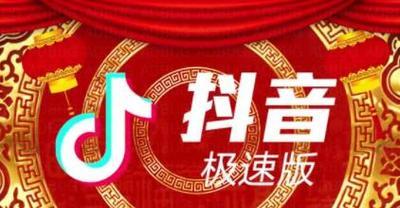 抖音
极速版